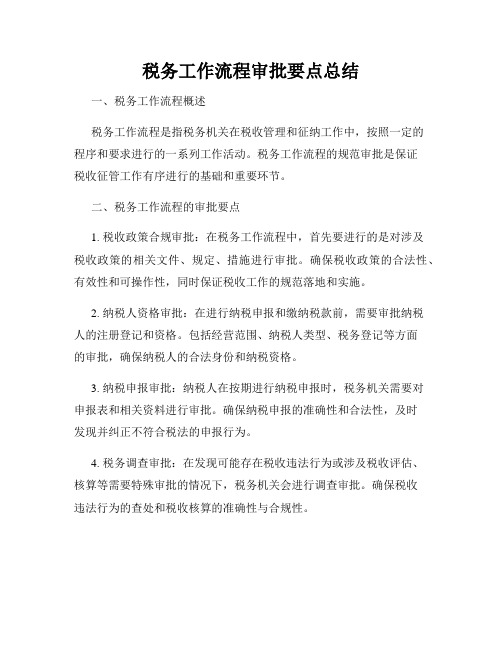 税务工作流程审批要点总结

一、税务工作流程概述

税务工作流程是指税务机关在税收管理和征纳工作中，按照一定的程序和要求进行的一系列工作活动。税务工作流程的规范审批是保证税收征管工作有序进行的基础和重要环节。

二、税务工作流程的审批要点

1. 税收政策合规审批：在税务工作流程中，首先要进行的是对涉及税收政策的相关文件、规定、措施进行审批。确保税收政策的合法性、有效性和可操作性，同时保证税收工作的规范落地和实施。

2. 纳税人资格审批：在进行纳税申报和缴纳税款前，需要审批纳税人的注册登记和资格。包括经营范围、纳税人类型、税务登记等方面的审批，确保纳税人的合法身份和纳税资格。

3. 纳税申报审批：纳税人在按期进行纳税申报时，税务机关需要对申报表和相关资料进行审批。确保纳税申报的准确性和合法性，及时发现并纠正不符合税法的申报行为。

4. 税务调查审批：在发现可能存在税收违法行为或涉及税收评估、核算等需要特殊审批的情况下，税务机关会进行调查审批。确保税收违法行为的查处和税收核算的准确性与合规性。